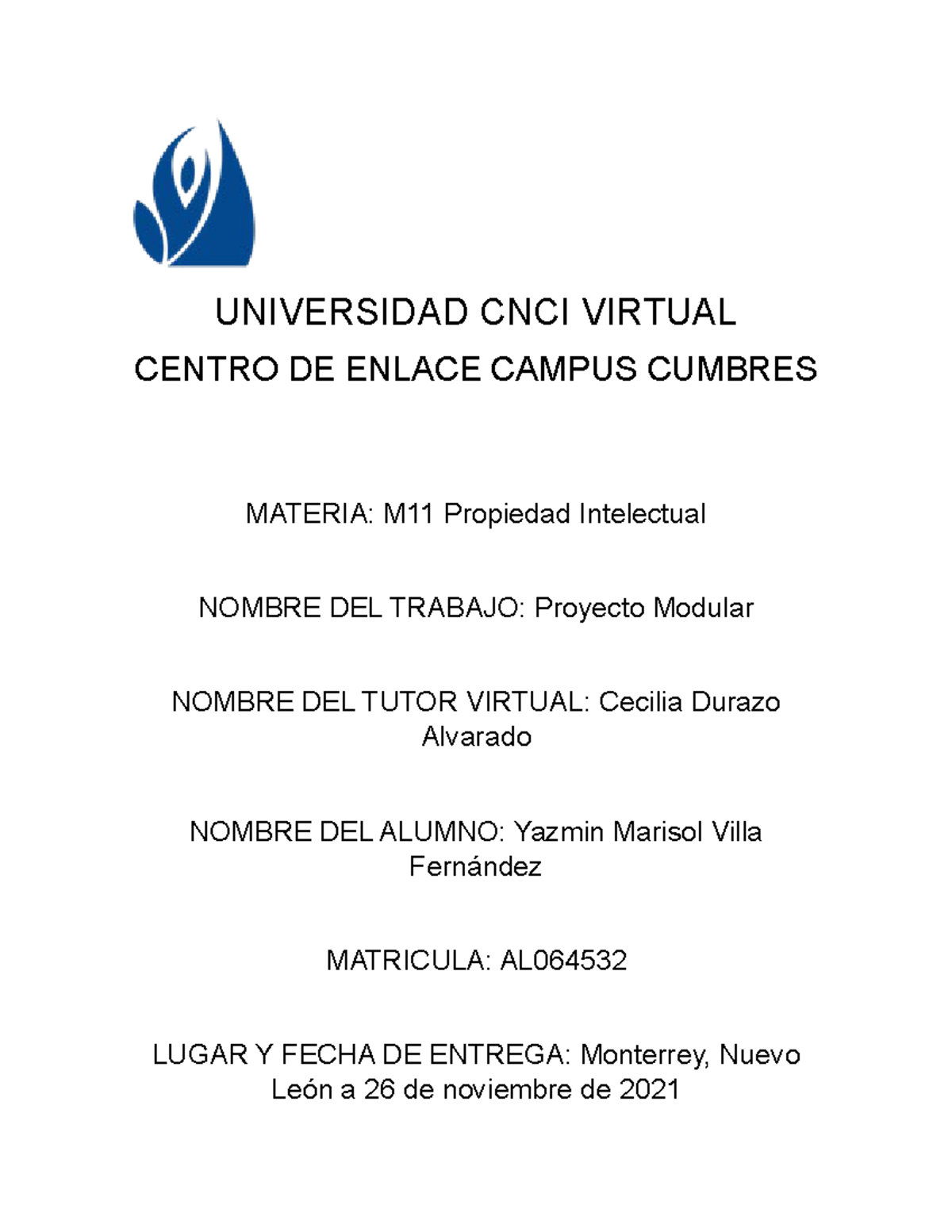 UNIVERSIDAD CNCI VIRTUAL

CENTRO DE ENLACE CAMPUS CUMBRES

MATERIA: M11 Propiedad Intelectual

NOMBRE DEL TRABAJO: Proyecto Modular

NOMBRE DEL TUTOR VIRTUAL: Cecilia Durazo Alvarado

NOMBRE DEL ALUMNO: Yazmin Marisol Villa Fernández

MATRICULA: AL064532

LUGAR Y FECHA DE ENTREGA: Monterrey, Nuevo León a 26 de noviembre de 2021